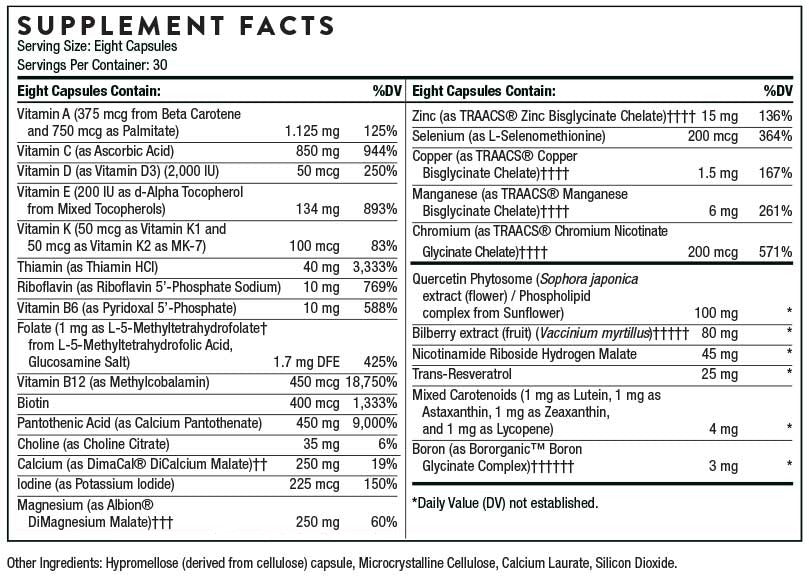 SUPPLEMENT FACTS
Serving Size: Eight Capsules
Servings Per Container: 30

| Eight Capsules Contain: | | %DV |
|---|---|---|
| Vitamin A (375 mcg from Beta Carotene and 750 mcg as Palmitate) | 1.125 mg | 125% |
| Vitamin C (as Ascorbic Acid) | 850 mg | 944% |
| Vitamin D (as Vitamin D3) (2,000 IU) | 50 mcg | 250% |
| Vitamin E (200 IU as d-Alpha Tocopherol from Mixed Tocopherols) | 134 mg | 893% |
| Vitamin K (50 mcg as Vitamin K1 and 50 mcg as Vitamin K2 as MK-7) | 100 mcg | 83% |
| Thiamin (as Thiamin HCl) | 40 mg | 3,333% |
| Riboflavin (as Riboflavin 5'-Phosphate Sodium) | 10 mg | 769% |
| Vitamin B6 (as Pyridoxal 5'-Phosphate) | 10 mg | 588% |
| Folate (1 mg as L-5-Methyltetrahydrofolate† from L-5-Methyltetrahydrofolic Acid, Glucosamine Salt) | 1.7 mg DFE | 425% |
| Vitamin B12 (as Methylcobalamin) | 450 mcg | 18,750% |
| Biotin | 400 mcg | 1,333% |
| Pantothenic Acid (as Calcium Pantothenate) | 450 mg | 9,000% |
| Choline (as Choline Citrate) | 35 mg | 6% |
| Calcium (as DimaCal® DiCalcium Malate)†† | 250 mg | 19% |
| Iodine (as Potassium Iodide) | 225 mcg | 150% |
| Magnesium (as Albion® DiMagnesium Malate)††† | 250 mg | 60% |

| Eight Capsules Contain: | | %DV |
|---|---|---|
| Zinc (as TRAACS® Zinc Bisglycinate Chelate)†††† | 15 mg | 136% |
| Selenium (as L-Selenomethionine) | 200 mcg | 364% |
| Copper (as TRAACS® Copper Bisglycinate Chelate)†††† | 1.5 mg | 167% |
| Manganese (as TRAACS® Manganese Bisglycinate Chelate)†††† | 6 mg | 261% |
| Chromium (as TRAACS® Chromium Nicotinate Glycinate Chelate)†††† | 200 mcg | 571% |
| Quercetin Phytosome (Sophora japonica extract (flower) / Phospholipid complex from Sunflower) | 100 mg | * |
| Bilberry extract (fruit) (Vaccinium myrtillus)††††† | 80 mg | * |
| Nicotinamide Riboside Hydrogen Malate | 45 mg | * |
| Trans-Resveratrol | 25 mg | * |
| Mixed Carotenoids (1 mg as Lutein, 1 mg as Astaxanthin, 1 mg as Zeaxanthin, and 1 mg as Lycopene) | 4 mg | * |
| Boron (as Bororganic™ Boron Glycinate Complex)†††††† | 3 mg | * |

*Daily Value (DV) not established.

Other Ingredients: Hypromellose (derived from cellulose) capsule, Microcrystalline Cellulose, Calcium Laurate, Silicon Dioxide.